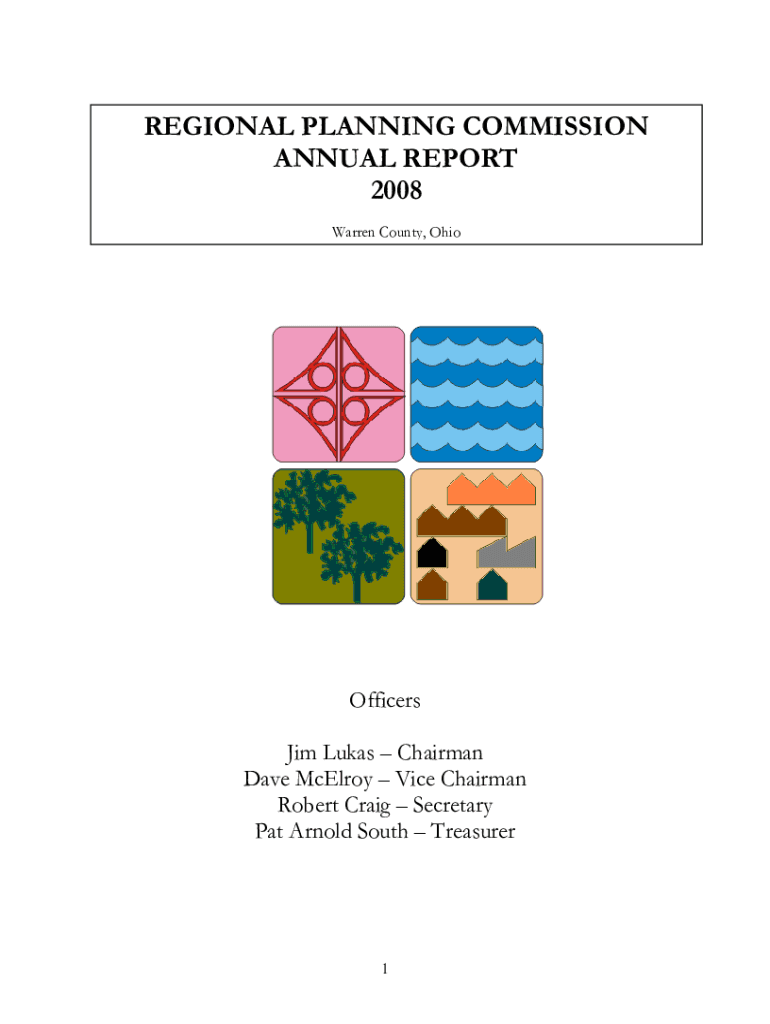 REGIONAL PLANNING COMMISSION
ANNUAL REPORT
2008

Warren County, Ohio

Officers

Jim Lukas – Chairman
Dave McElroy – Vice Chairman
Robert Craig – Secretary
Pat Arnold South – Treasurer

1